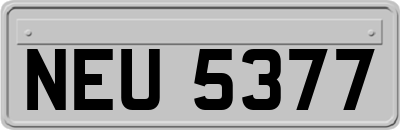 NEU 5377